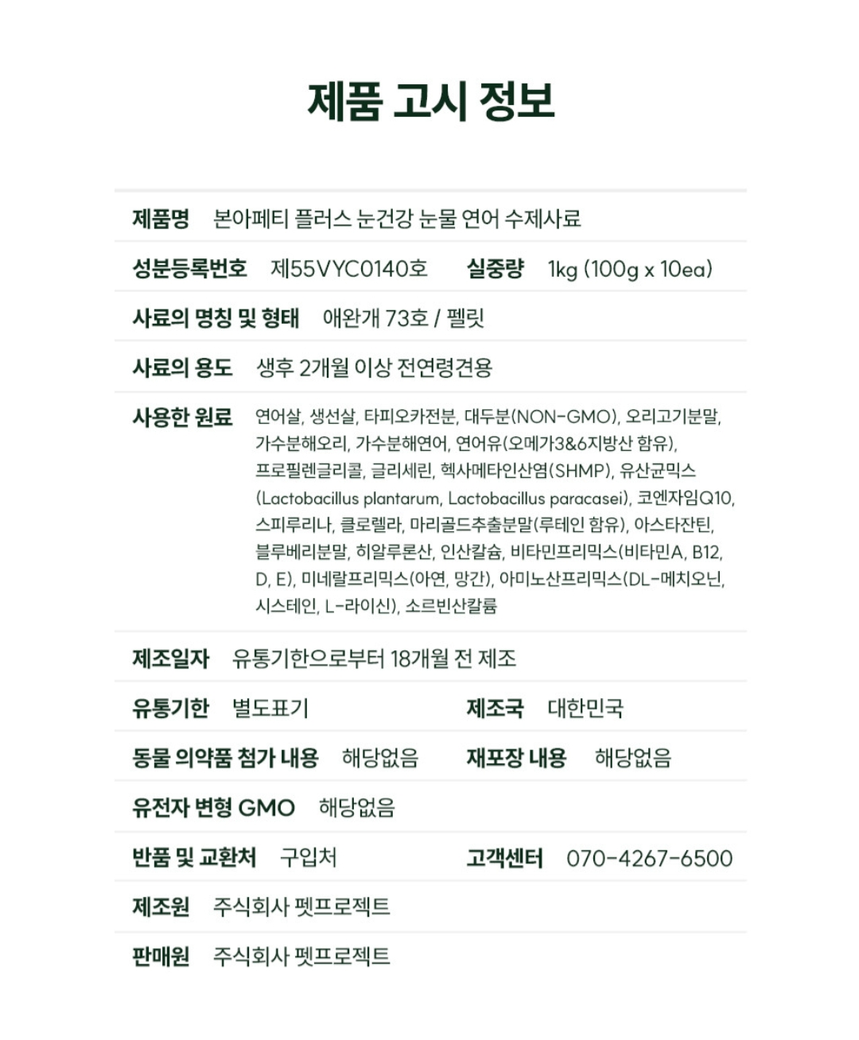 제품 고시 정보

제품명 본아페티 플러스 눈건강 눈물 연어 수제사료

성분등록번호 제55VYC0140호 실중량 1kg (100g x 10ea)

사료의 명칭 및 형태 애완개 73호 / 펠릿

사료의 용도 생후 2개월 이상 전연령견용

사용한 원료 연어살, 생선살, 타피오카전분, 대두분(NON-GMO), 오리고기분말, 가수분해오리, 가수분해연어, 연어유(오메가3&6지방산 함유), 프로필렌글리콜, 글리세린, 헥사메타인산염(SHMP), 유산균믹스 (Lactobacillus plantarum, Lactobacillus paracasei), 코엔자임Q10, 스피루리나, 클로렐라, 마리골드추출분말(루테인 함유), 아스타잔틴, 블루베리분말, 히알루론산, 인산칼슘, 비타민프리믹스(비타민A, B12, D, E), 미네랄프리믹스(아연, 망간), 아미노산프리믹스(DL-메치오닌, 시스테인, L-라이신), 소르빈산칼륨

제조일자 유통기한으로부터 18개월 전 제조

유통기한 별도표기 제조국 대한민국

동물 의약품 첨가 내용 해당없음 재포장 내용 해당없음

유전자 변형 GMO 해당없음

반품 및 교환처 구입처 고객센터 070-4267-6500

제조원 주식회사 펫프로젝트

판매원 주식회사 펫프로젝트